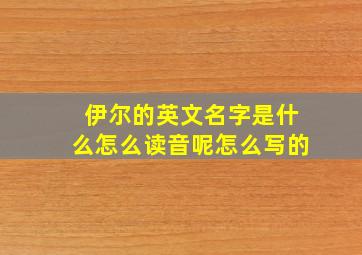 伊尔的英文名字是什么怎么读音呢怎么写的